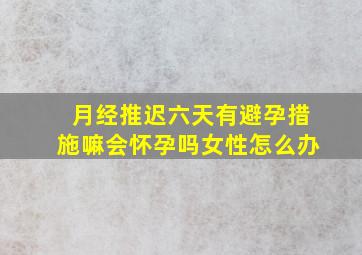 月经推迟六天有避孕措施嘛会怀孕吗女性怎么办